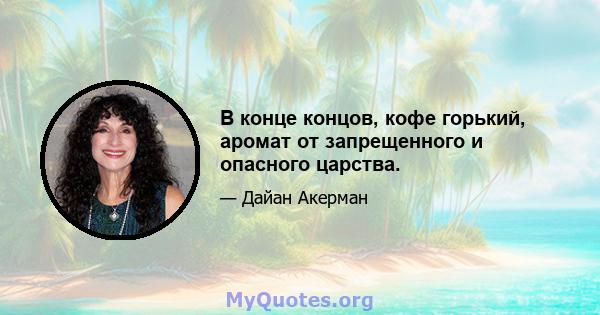 В конце концов, кофе горький, аромат от запрещенного и опасного царства.

— Дайан Акерман

MyQuotes.org